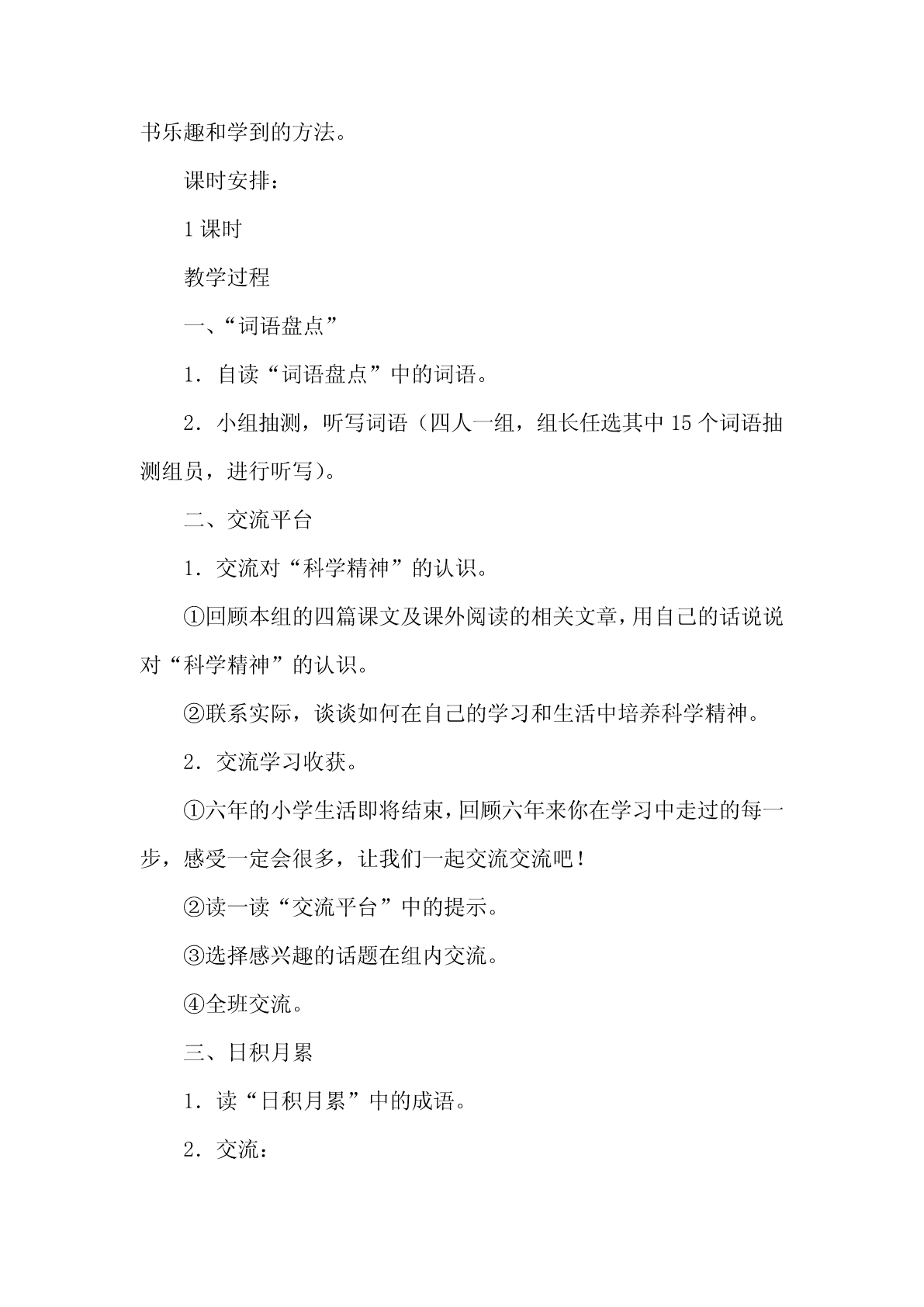 书乐趣和学到的方法。

课时安排：

1 课时

教学过程

一、“词语盘点”

1．自读“词语盘点”中的词语。

2．小组抽测，听写词语（四人一组，组长任选其中 15 个词语抽测组员，进行听写）。

二、交流平台

1．交流对“科学精神”的认识。

①回顾本组的四篇课文及课外阅读的相关文章，用自己的话说说对“科学精神”的认识。

②联系实际，谈谈如何在自己的学习和生活中培养科学精神。

2．交流学习收获。

①六年的小学生活即将结束，回顾六年来你在学习中走过的每一步，感受一定会很多，让我们一起交流交流吧！

②读一读“交流平台”中的提示。

③选择感兴趣的话题在组内交流。

④全班交流。

三、日积月累

1．读“日积月累”中的成语。

2．交流：